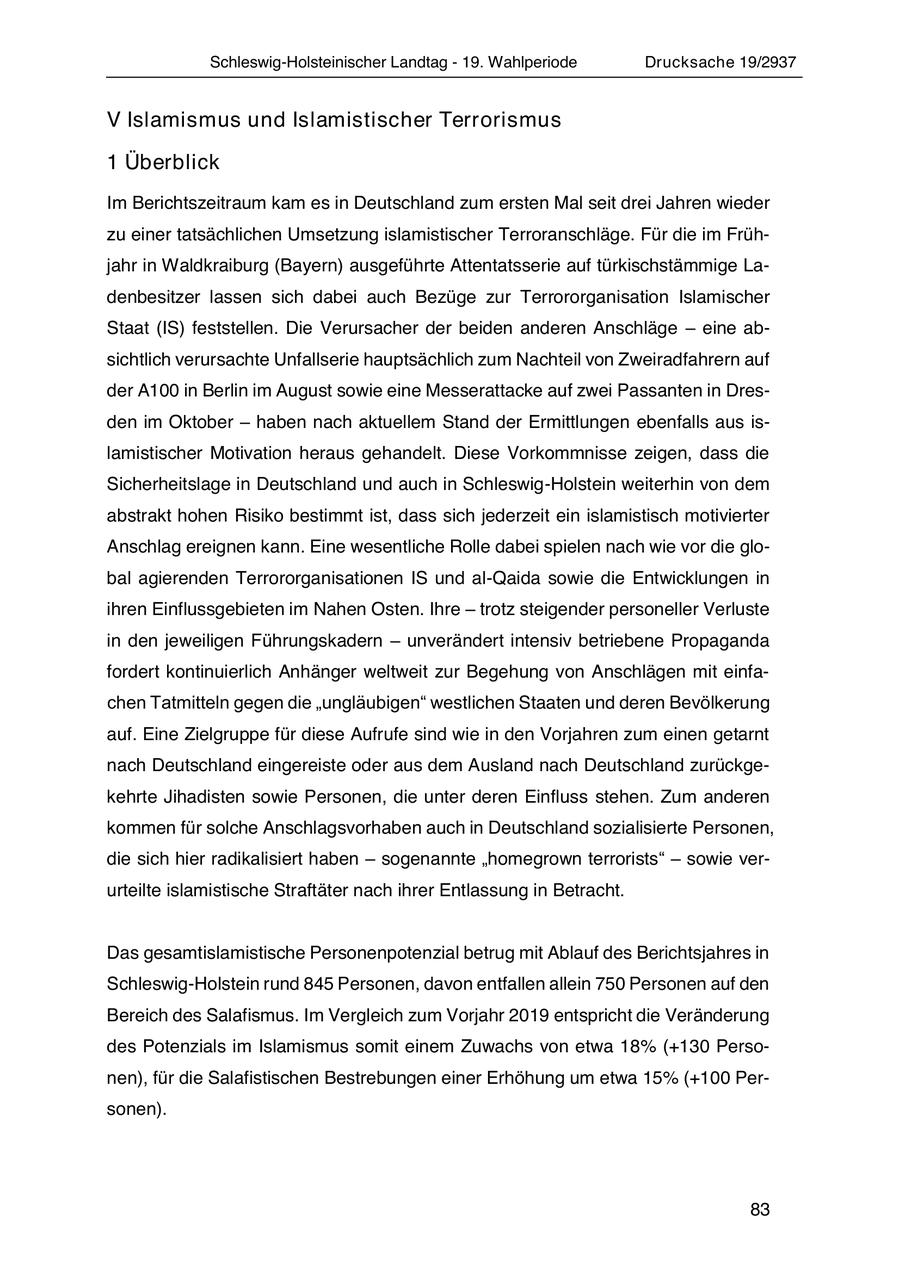 Schleswig-Holsteinischer Landtag - 19. Wahlperiode Drucksache 19/2937

V Islamismus und Islamistischer Terrorismus

1 Überblick

Im Berichtszeitraum kam es in Deutschland zum ersten Mal seit drei Jahren wieder zu einer tatsächlichen Umsetzung islamistischer Terroranschläge. Für die im Frühjahr in Waldkraiburg (Bayern) ausgeführte Attentatsserie auf türkischstämmige Ladenbesitzer lassen sich dabei auch Bezüge zur Terrororganisation Islamischer Staat (IS) feststellen. Die Verursacher der beiden anderen Anschläge – eine absichtlich verursachte Unfallserie hauptsächlich zum Nachteil von Zweiradfahrern auf der A100 in Berlin im August sowie eine Messerattacke auf zwei Passanten in Dresden im Oktober – haben nach aktuellem Stand der Ermittlungen ebenfalls aus islamistischer Motivation heraus gehandelt. Diese Vorkommnisse zeigen, dass die Sicherheitslage in Deutschland und auch in Schleswig-Holstein weiterhin von dem abstrakt hohen Risiko bestimmt ist, dass sich jederzeit ein islamistisch motivierter Anschlag ereignen kann. Eine wesentliche Rolle dabei spielen nach wie vor die global agierenden Terrororganisationen IS und al-Qaida sowie die Entwicklungen in ihren Einflussgebieten im Nahen Osten. Ihre – trotz steigender personeller Verluste in den jeweiligen Führungskadern – unverändert intensiv betriebene Propaganda fordert kontinuierlich Anhänger weltweit zur Begehung von Anschlägen mit einfachen Tatmitteln gegen die „ungläubigen“ westlichen Staaten und deren Bevölkerung auf. Eine Zielgruppe für diese Aufrufe sind wie in den Vorjahren zum einen getarnt nach Deutschland eingereiste oder aus dem Ausland nach Deutschland zurückgekehrte Jihadisten sowie Personen, die unter deren Einfluss stehen. Zum anderen kommen für solche Anschlagsvorhaben auch in Deutschland sozialisierte Personen, die sich hier radikalisiert haben – sogenannte „homegrown terrorists“ – sowie verurteilte islamistische Straftäter nach ihrer Entlassung in Betracht.

Das gesamtislamistische Personenpotenzial betrug mit Ablauf des Berichtsjahres in Schleswig-Holstein rund 845 Personen, davon entfallen allein 750 Personen auf den Bereich des Salafismus. Im Vergleich zum Vorjahr 2019 entspricht die Veränderung des Potenzials im Islamismus somit einem Zuwachs von etwa 18% (+130 Personen), für die Salafistischen Bestrebungen einer Erhöhung um etwa 15% (+100 Personen).

83